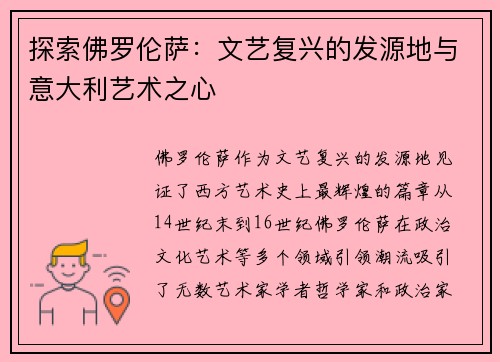 探索佛罗伦萨：文艺复兴的发源地与意大利艺术之心

佛罗伦萨作为文艺复兴的发源地见证了西方艺术史上最辉煌的篇章从14世纪末到16世纪佛罗伦萨在政治文化艺术等多个领域引领潮流吸引了无数艺术家学者哲学家和政治家